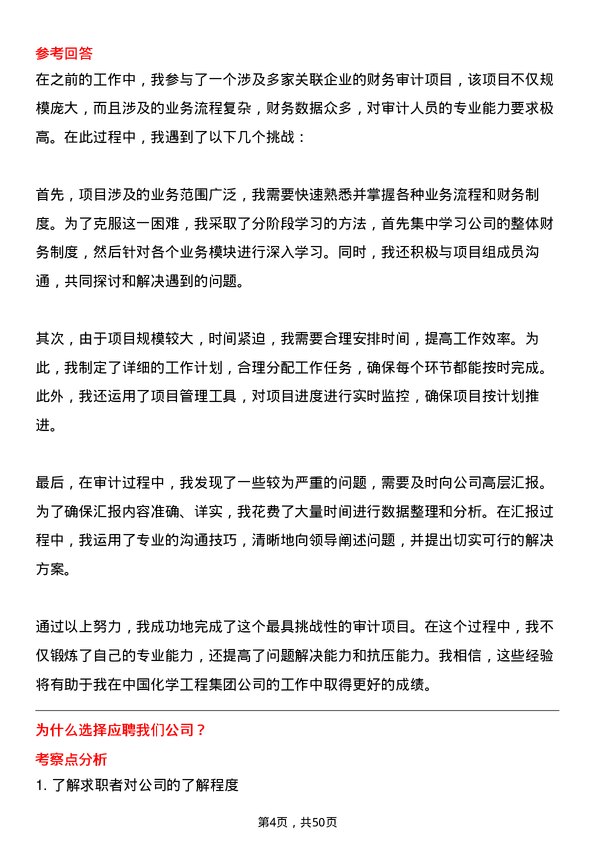 参考回答
在之前的工作中，我参与了一个涉及多家关联企业的财务审计项目，该项目不仅规模庞大，而且涉及的业务流程复杂，财务数据众多，对审计人员的专业能力要求极高。在此过程中，我遇到了以下几个挑战：

首先，项目涉及的业务范围广泛，我需要快速熟悉并掌握各种业务流程和财务制度。为了克服这一困难，我采取了分阶段学习的方法，首先集中学习公司的整体财务制度，然后针对各个业务模块进行深入学习。同时，我还积极与项目组成员沟通，共同探讨和解决遇到的问题。

其次，由于项目规模较大，时间紧迫，我需要合理安排时间，提高工作效率。为此，我制定了详细的工作计划，合理分配工作任务，确保每个环节都能按时完成。此外，我还运用了项目管理工具，对项目进度进行实时监控，确保项目按计划推进。

最后，在审计过程中，我发现了一些较为严重的问题，需要及时向公司高层汇报。为了确保汇报内容准确、详实，我花费了大量时间进行数据整理和分析。在汇报过程中，我运用了专业的沟通技巧，清晰地向领导阐述问题，并提出切实可行的解决方案。

通过以上努力，我成功地完成了这个最具挑战性的审计项目。在这个过程中，我不仅锻炼了自己的专业能力，还提高了问题解决能力和抗压能力。我相信，这些经验将有助于我在中国化学工程集团公司的工作中取得更好的成绩。

为什么选择应聘我们公司？
考察点分析
1. 了解求职者对公司的了解程度

第4页，共50页